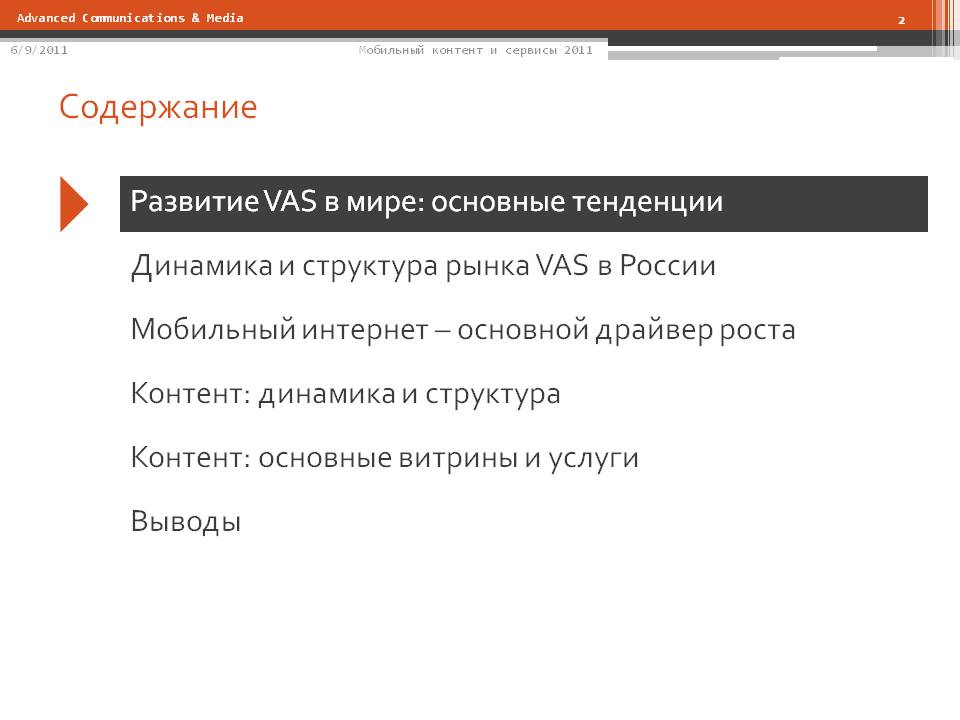 Advanced Communications & Media

2

6/9/2011

Мобильный контент и сервисы 2011

Содержание

Развитие VAS в мире: основные тенденции

Динамика и структура рынка VAS в России

Мобильный интернет – основной драйвер роста

Контент: динамика и структура

Контент: основные витрины и услуги

Выводы